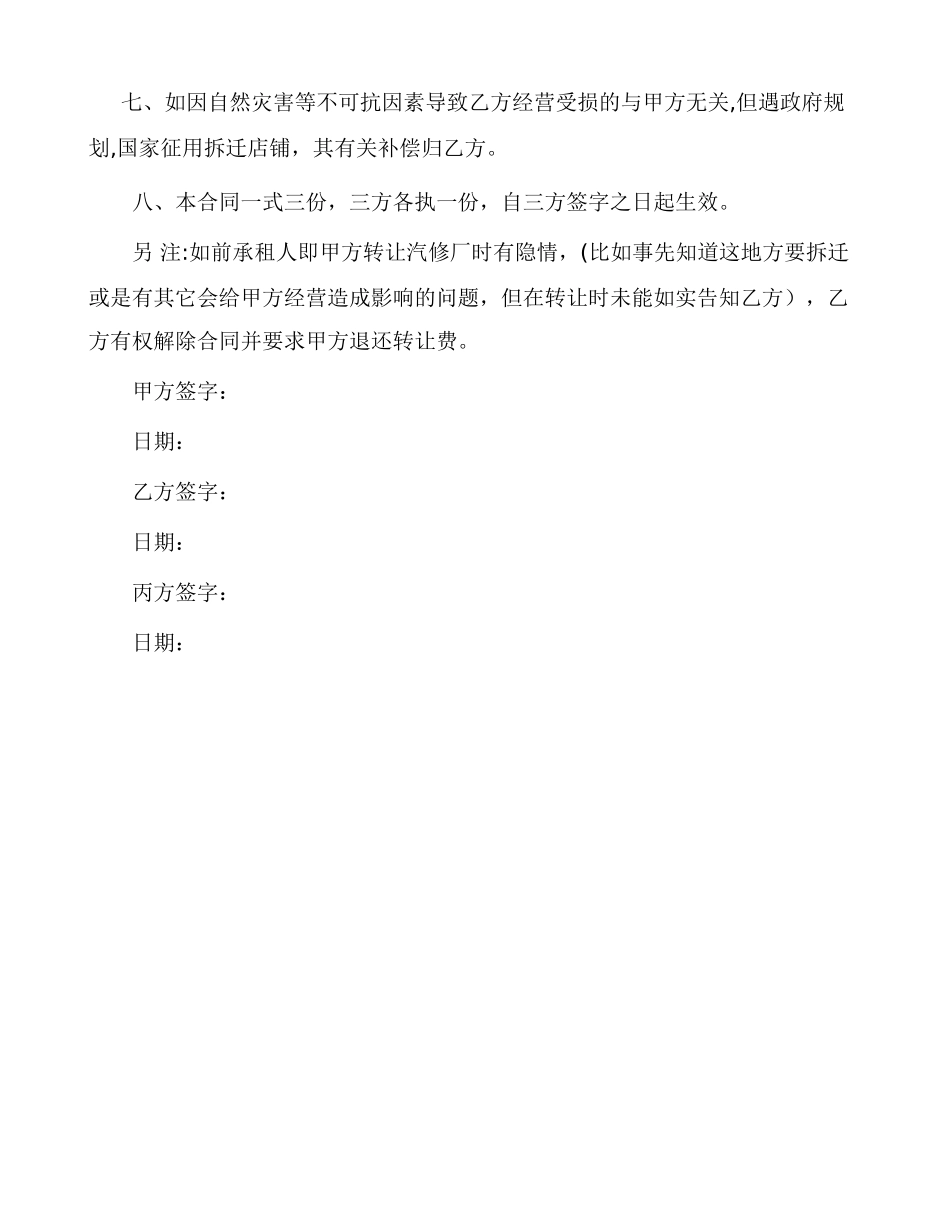 七、如因自然灾害等不可抗因素导致乙方经营受损的与甲方无关,但遇政府规划,国家征用拆迁店铺，其有关补偿归乙方。

八、本合同一式三份，三方各执一份，自三方签字之日起生效。

另 注:如前承租人即甲方转让汽修厂时有隐情，(比如事先知道这地方要拆迁或是有其它会给甲方经营造成影响的问题，但在转让时未能如实告知乙方），乙方有权解除合同并要求甲方退还转让费。

甲方签字：

日期：

乙方签字：

日期：

丙方签字：

日期：